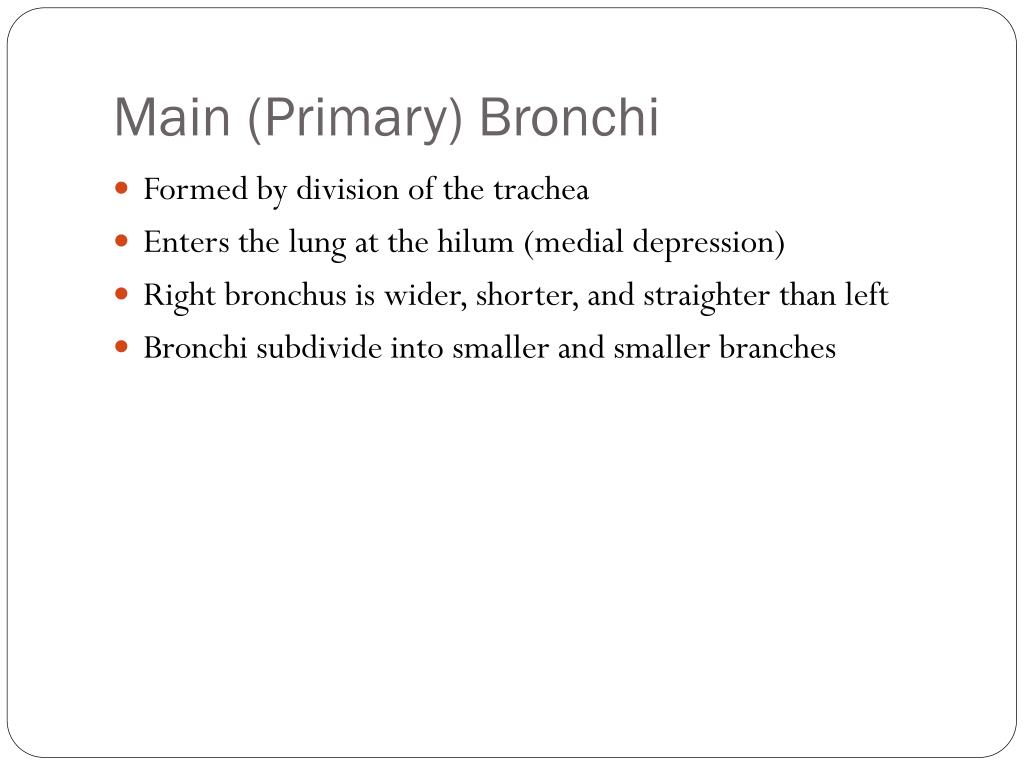 Main (Primary) Bronchi

- Formed by division of the trachea
- Enters the lung at the hilum (medial depression)
- Right bronchus is wider, shorter, and straighter than left
- Bronchi subdivide into smaller and smaller branches